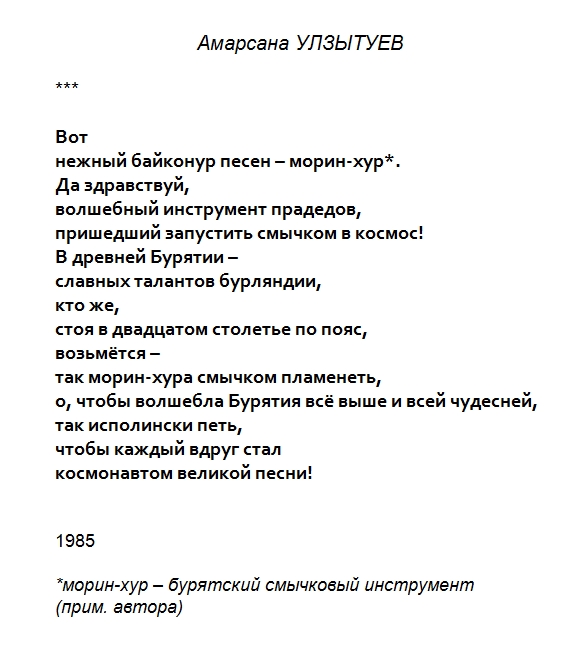 Амарсана УЛЗЫТУЕВ

***

Вот
нежный байконур песен – морин-хур*.
Да здравствуй,
волшебный инструмент прадедов,
пришедший запустить смычком в космос!
В древней Бурятии –
славных талантов бурляндии,
кто же,
стоя в двадцатом столетье по пояс,
возьмётся –
так морин-хура смычком пламенеть,
о, чтобы волшебла Бурятия всё выше и всей чудесней,
так исполински петь,
чтобы каждый вдруг стал
космонавтом великой песни!

1985

*морин-хур – бурятский смычковый инструмент (прим. автора)